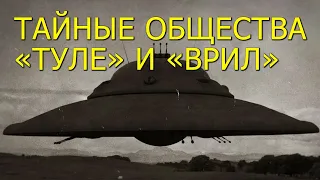 ТАЙНЫЕ ОБЩЕСТВА «ТУЛЕ» И «ВРИЛ»